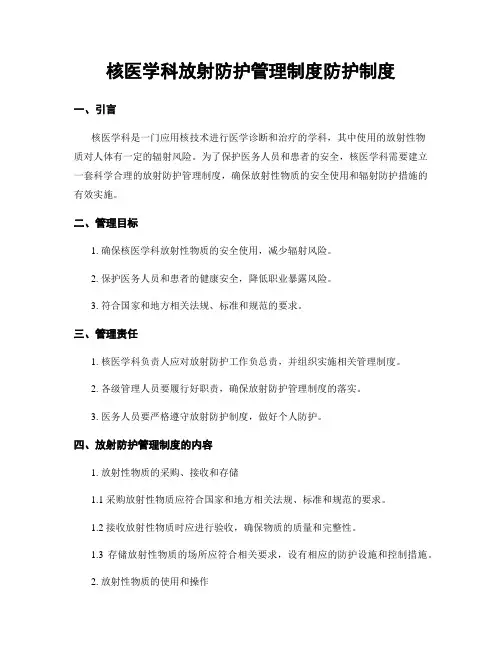 核医学科放射防护管理制度防护制度

一、引言

核医学科是一门应用核技术进行医学诊断和治疗的学科，其中使用的放射性物质对人体有一定的辐射风险。为了保护医务人员和患者的安全，核医学科需要建立一套科学合理的放射防护管理制度，确保放射性物质的安全使用和辐射防护措施的有效实施。

二、管理目标

1. 确保核医学科放射性物质的安全使用，减少辐射风险。

2. 保护医务人员和患者的健康安全，降低职业暴露风险。

3. 符合国家和地方相关法规、标准和规范的要求。

三、管理责任

1. 核医学科负责人应对放射防护工作负总责，并组织实施相关管理制度。

2. 各级管理人员要履行好职责，确保放射防护管理制度的落实。

3. 医务人员要严格遵守放射防护制度，做好个人防护。

四、放射防护管理制度的内容

1. 放射性物质的采购、接收和存储

1.1 采购放射性物质应符合国家和地方相关法规、标准和规范的要求。

1.2 接收放射性物质时应进行验收，确保物质的质量和完整性。

1.3 存储放射性物质的场所应符合相关要求，设有相应的防护设施和控制措施。

2. 放射性物质的使用和操作